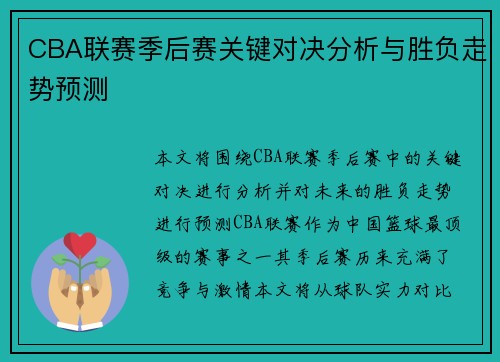 CBA联赛季后赛关键对决分析与胜负走势预测

本文将围绕CBA联赛季后赛中的关键对决进行分析并对未来的胜负走势进行预测CBA联赛作为中国篮球最顶级的赛事之一其季后赛历来充满了竞争与激情本文将从球队实力对比